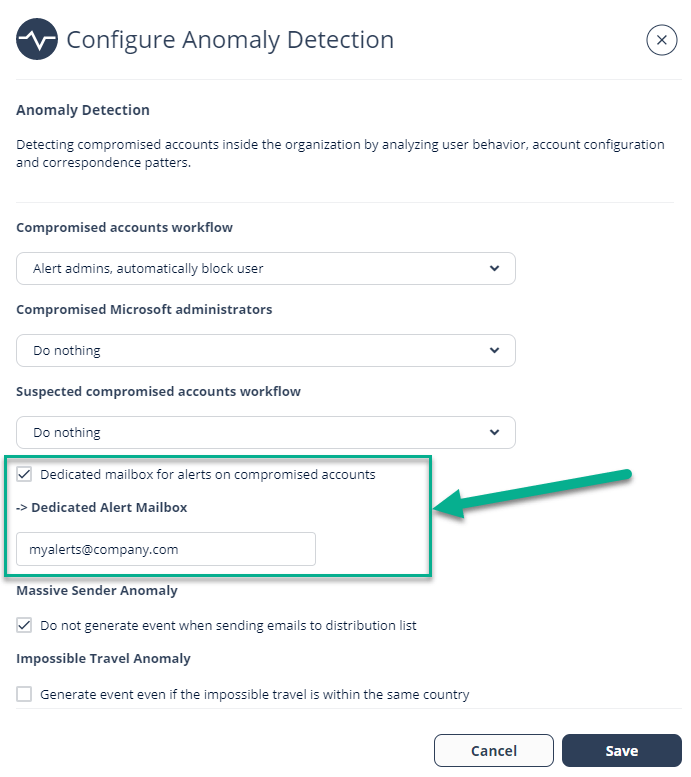 Configure Anomaly Detection

Anomaly Detection

Detecting compromised accounts inside the organization by analyzing user behavior, account configuration and correspondence patters.

Compromised accounts workflow

Alert admins, automatically block user

Compromised Microsoft administrators

Do nothing

Suspected compromised accounts workflow

Do nothing

Dedicated mailbox for alerts on compromised accounts

-> Dedicated Alert Mailbox

myalerts@company.com

Massive Sender Anomaly

Do not generate event when sending emails to distribution list

Impossible Travel Anomaly

Generate event even if the impossible travel is within the same country

Cancel

Save